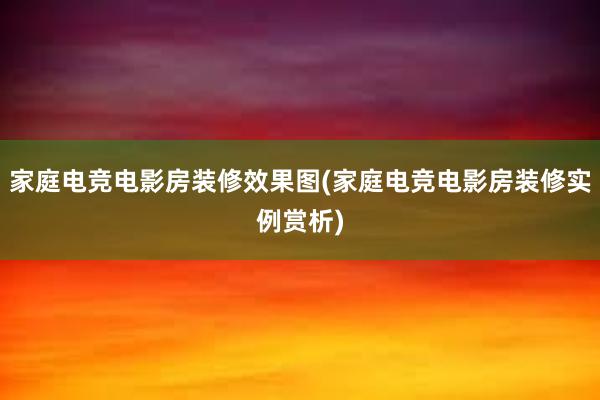 家庭电竞电影房装修效果图(家庭电竞电影房装修实例赏析)